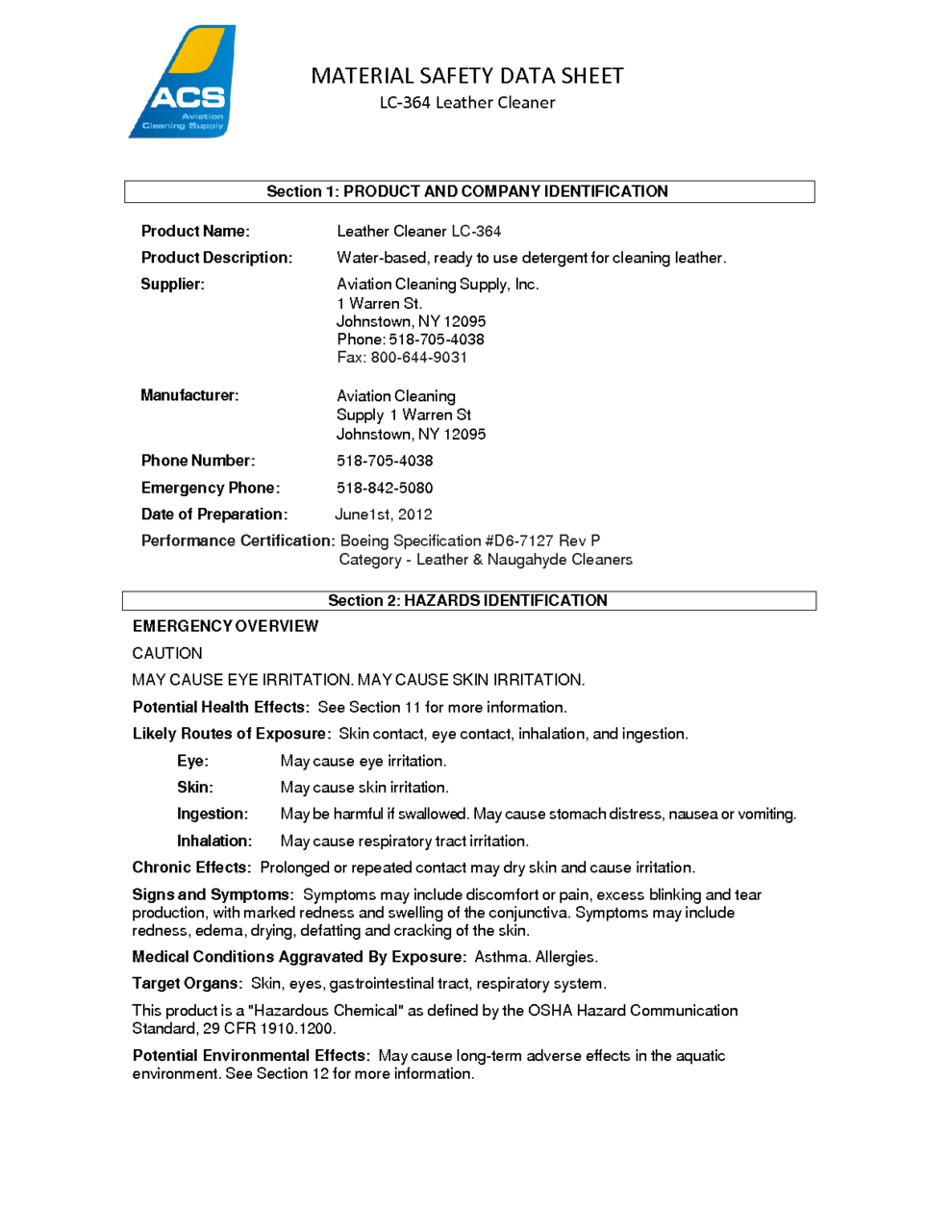 ACS
Aviation
Cleaning Supply

MATERIAL SAFETY DATA SHEET
LC-364 Leather Cleaner

Section 1: PRODUCT AND COMPANY IDENTIFICATION

Product Name: Leather Cleaner LC-364

Product Description: Water-based, ready to use detergent for cleaning leather.

Supplier: Aviation Cleaning Supply, Inc.
1 Warren St.
Johnstown, NY 12095
Phone: 518-705-4038
Fax: 800-644-9031

Manufacturer: Aviation Cleaning
Supply 1 Warren St
Johnstown, NY 12095

Phone Number: 518-705-4038

Emergency Phone: 518-842-5080

Date of Preparation: June1st, 2012

Performance Certification: Boeing Specification #D6-7127 Rev P
Category - Leather & Naugahyde Cleaners

Section 2: HAZARDS IDENTIFICATION

EMERGENCY OVERVIEW

CAUTION

MAY CAUSE EYE IRRITATION. MAY CAUSE SKIN IRRITATION.

Potential Health Effects: See Section 11 for more information.

Likely Routes of Exposure: Skin contact, eye contact, inhalation, and ingestion.

Eye: May cause eye irritation.

Skin: May cause skin irritation.

Ingestion: May be harmful if swallowed. May cause stomach distress, nausea or vomiting.

Inhalation: May cause respiratory tract irritation.

Chronic Effects: Prolonged or repeated contact may dry skin and cause irritation.

Signs and Symptoms: Symptoms may include discomfort or pain, excess blinking and tear production, with marked redness and swelling of the conjunctiva. Symptoms may include redness, edema, drying, defatting and cracking of the skin.

Medical Conditions Aggravated By Exposure: Asthma. Allergies.

Target Organs: Skin, eyes, gastrointestinal tract, respiratory system.

This product is a "Hazardous Chemical" as defined by the OSHA Hazard Communication Standard, 29 CFR 1910.1200.

Potential Environmental Effects: May cause long-term adverse effects in the aquatic environment. See Section 12 for more information.